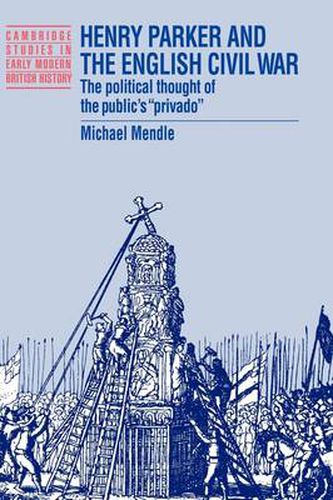 CAMBRIDGE STUDIES IN EARLY MODERN BRITISH HISTORY

HENRY PARKER AND THE ENGLISH CIVIL WAR

The political thought of the public's "privado"

Michael Mendle